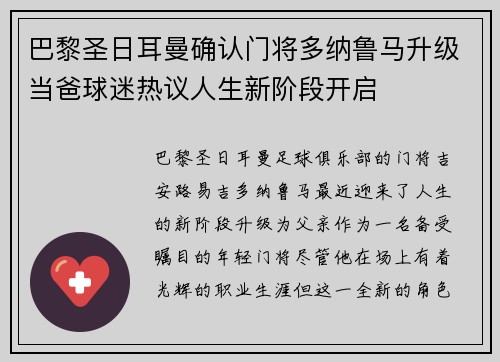 巴黎圣日耳曼确认门将多纳鲁马升级当爸球迷热议人生新阶段开启

巴黎圣日耳曼足球俱乐部的门将吉安路易吉多纳鲁马最近迎来了人生的新阶段升级为父亲作为一名备受瞩目的年轻门将尽管他在场上有着光辉的职业生涯但这一全新的角色